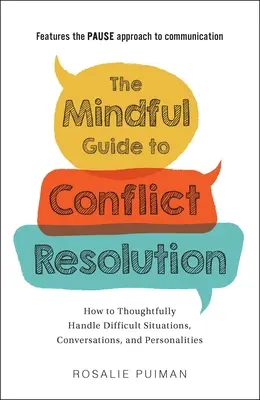 Features the PAUSE approach to communication

The Mindful Guide to Conflict Resolution

How to Thoughtfully Handle Difficult Situations, Conversations, and Personalities

ROSALIE PUIMAN